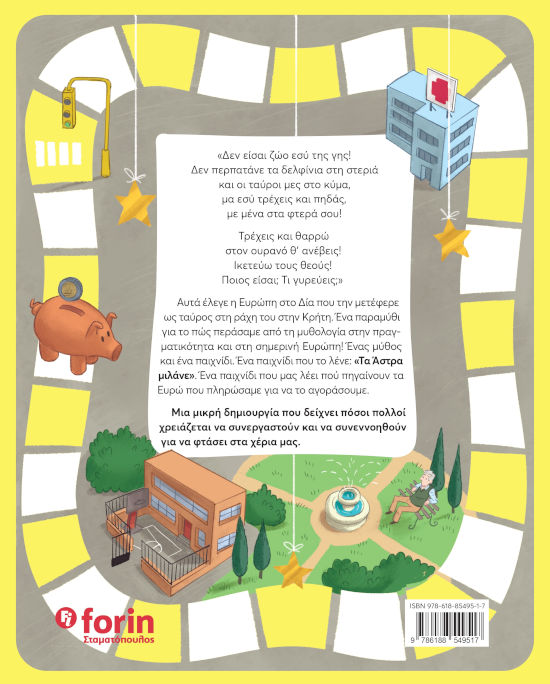 «Δεν είσαι ζώο εσύ της γης!
Δεν περπατάνε τα δελφίνια στη στεριά
και οι ταύροι μες στο κύμα,
μα εσύ τρέχεις και πηδάς,
με μένα στα φτερά σου!

Τρέχεις και θαρρώ
στον ουρανό θ' ανέβεις!
Ικετεύω τους θεούς!
Ποιος είσαι; Τι γυρεύεις;»

Αυτά έλεγε η Ευρώπη στο Δία που την μετέφερε ως ταύρος στη ράχη του στην Κρήτη. Ένα παραμύθι για το πώς περάσαμε από τη μυθολογία στην πραγματικότητα και στη σημερινή Ευρώπη! Ένας μύθος και ένα παιχνίδι. Ένα παιχνίδι που το λένε: «Τα Άστρα μιλάνε». Ένα παιχνίδι που μας λέει πού πηγαίνουν τα Ευρώ που πληρώσαμε για να το αγοράσουμε.

Μια μικρή δημιουργία που δείχνει πόσοι πολλοί χρειάζεται να συνεργαστούν και να συνεννοηθούν για να φτάσει στα χέρια μας.

forin
Σταματόπουλος

ISBN 978-618-85495-1-7
9 786188 549517